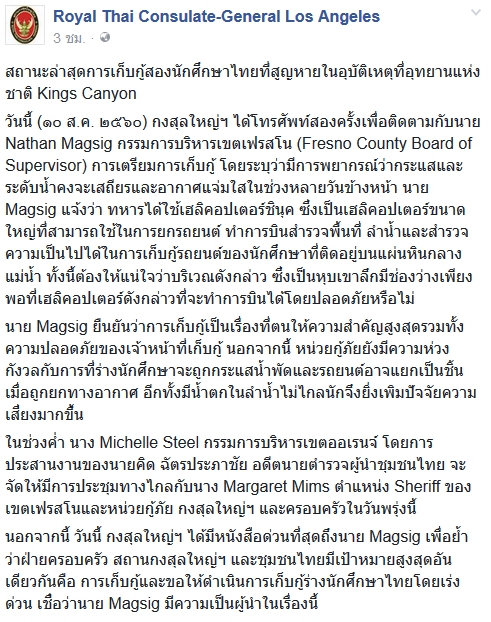 Royal Thai Consulate-General Los Angeles
3 ชม. ·

สถานะล่าสุดการเก็บกู้สองนักศึกษาไทยที่สูญหายในอุบัติเหตุที่อุทยานแห่งชาติ Kings Canyon

วันนี้ (๑๐ ส.ค. ๒๕๖๐) กงสุลใหญ่ฯ ได้โทรศัพท์สองครั้งเพื่อติดตามกับนาย Nathan Magsig กรรมการบริหารเขตเฟรสโน (Fresno County Board of Supervisor) การเตรียมการเก็บกู้ โดยระบุว่ามีการพยากรณ์ว่ากระแสและระดับน้ำคงจะเสถียรและอากาศแจ่มใสในช่วงหลายวันข้างหน้า นาย Magsig แจ้งว่า ทหารได้ใช้เฮลิคอปเตอร์ชินุค ซึ่งเป็นเฮลิคอปเตอร์ขนาดใหญ่ที่สามารถใช้ในการยกรถยนต์ ทำการบินสำรวจพื้นที่ ลำน้ำและสำรวจความเป็นไปได้ในการเก็บกู้รถยนต์ของนักศึกษาที่ติดอยู่บนแผ่นหินกลางแม่น้ำ ทั้งนี้ต้องให้แน่ใจว่าบริเวณดังกล่าว ซึ่งเป็นหุบเขาลึกมีช่องว่างเพียงพอที่เฮลิคอปเตอร์ดังกล่าวที่จะทำการบินได้โดยปลอดภัยหรือไม่

นาย Magsig ยืนยันว่าการเก็บกู้เป็นเรื่องที่ตนให้ความสำคัญสูงสุดรวมทั้งความปลอดภัยของเจ้าหน้าที่เก็บกู้ นอกจากนี้ หน่วยกู้ภัยยังมีความห่วงกังวลกับการที่ร่างนักศึกษาจะถูกกระแสน้ำพัดและรถยนต์อาจแยกเป็นชิ้นเมื่อถูกยกทางอากาศ อีกทั้งมีน้ำตกในลำน้ำไม่ไกลนักจึงยิ่งเพิ่มปัจจัยความเสี่ยงมากขึ้น

ในช่วงค่ำ นาง Michelle Steel กรรมการบริหารเขตออเรนจ์ โดยการประสานงานของนายคิด ฉัตรประภาชัย อดีตนายตำรวจผู้นำชุมชนไทย จะจัดให้มีการประชุมทางไกลกับนาง Margaret Mims ตำแหน่ง Sheriff ของเขตเฟรสโนและหน่วยกู้ภัย กงสุลใหญ่ฯ และครอบครัวในวันพรุ่งนี้

นอกจากนี้ วันนี้ กงสุลใหญ่ฯ ได้มีหนังสือด่วนที่สุดถึงนาย Magsig เพื่อย้ำว่าฝ่ายครอบครัว สถานกงสุลใหญ่ฯ และชุมชนไทยมีเป้าหมายสูงสุดอันเดียวกันคือ การเก็บกู้และขอให้ดำเนินการเก็บกู้ร่างนักศึกษาไทยโดยเร่งด่วน เชื่อว่านาย Magsig มีความเป็นผู้นำในเรื่องนี้